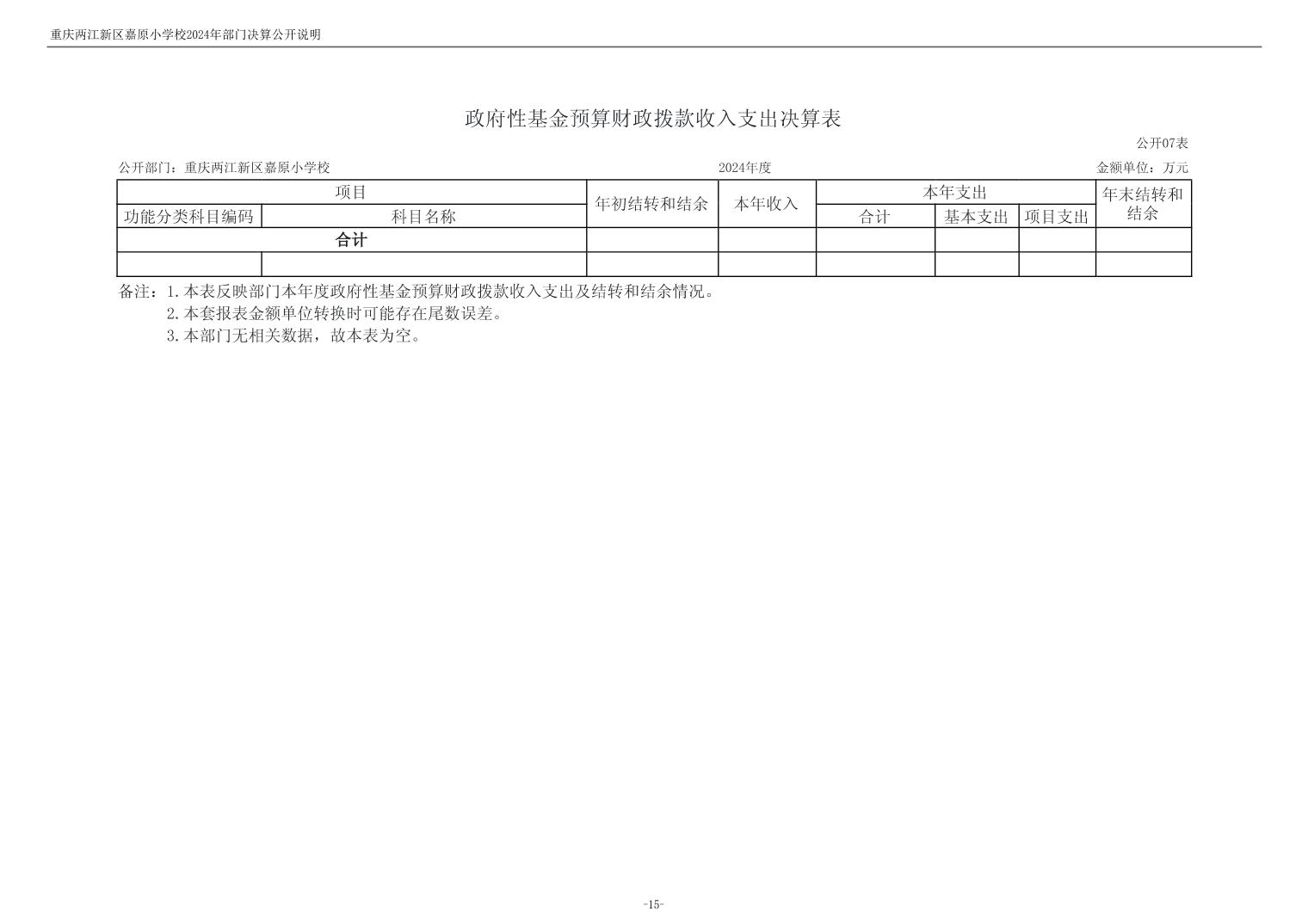 重庆两江新区嘉原小学校2024年部门决算公开说明

政府性基金预算财政拨款收入支出决算表

公开07表

公开部门：重庆两江新区嘉原小学校 2024年度 金额单位：万元

| 项目 | | 年初结转和结余 | 本年收入 | 本年支出 | | | 年末结转和结余 |
|---|---|---|---|---|---|---|---|
| 功能分类科目编码 | 科目名称 | | | 合计 | 基本支出 | 项目支出 | |
| 合计 | | | | | | | |
| | | | | | | | |

备注：1.本表反映部门本年度政府性基金预算财政拨款收入支出及结转和结余情况。
2.本套报表金额单位转换时可能存在尾数误差。
3.本部门无相关数据，故本表为空。

-15-